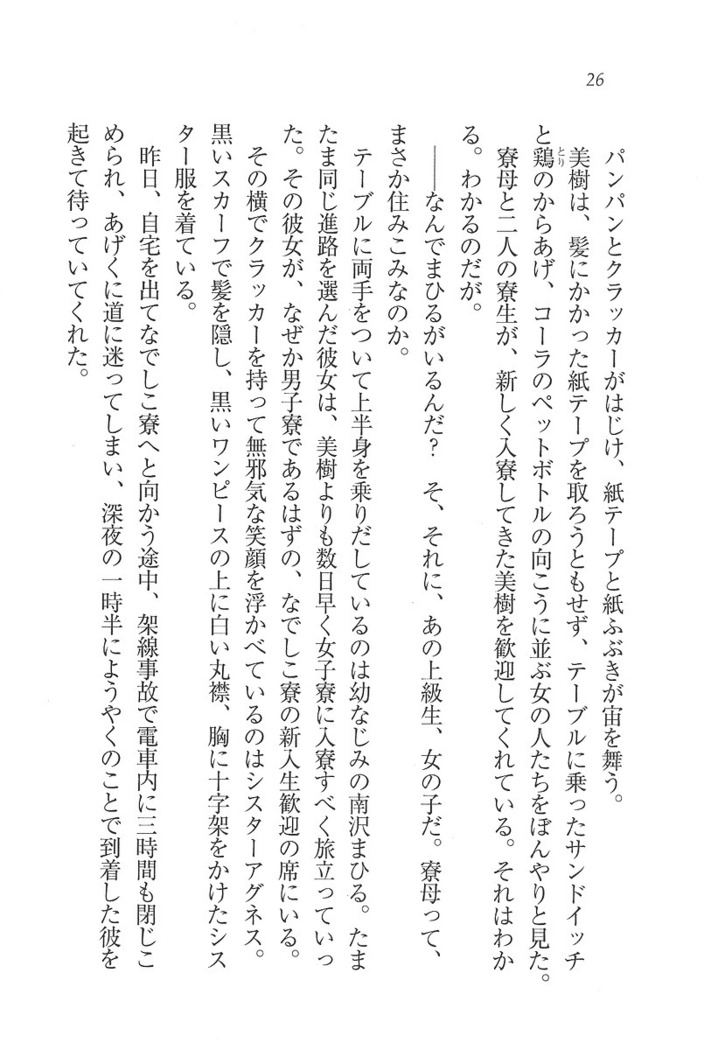 26

パンパンとクラッカーがはじけ、紙テープと紙ふぶきが宙を舞う。

美樹は、髪にかかった紙テープを取ろうともせず、テーブルに乗ったサンドイッチと鶏のからあげ、コーラのペットボトルの向こうに並ぶ女の人たちをぼんやりと見た。

寮母と二人の寮生が、新しく入寮してきた美樹を歓迎してくれている。それはわかる。わかるのだが。

――なんでまひるがいるんだ？ そ、それに、あの上級生、女の子だ。寮母って、まさか住みこみなのか。

テーブルに両手をついて上半身を乗りだしているのは幼なじみの南沢まひる。たまたま同じ進路を選んだ彼女は、美樹よりも数日早く女子寮に入寮すべく旅立っていった。その彼女が、なぜか男子寮であるはずの、なでしこ寮の新入生歓迎の席にいる。

その横でクラッカーを持って無邪気な笑顔を浮かべているのはシスターアグネス。黒いスカーフで髪を隠し、黒いワンピースの上に白い丸襟、胸に十字架をかけたシスター服を着ている。

昨日、自宅を出てなでしこ寮へと向かう途中、架線事故で電車内に三時間も閉じこめられ、あげくに道に迷ってしまい、深夜の一時半にようやくのことで到着した彼を起きて待っていてくれた。